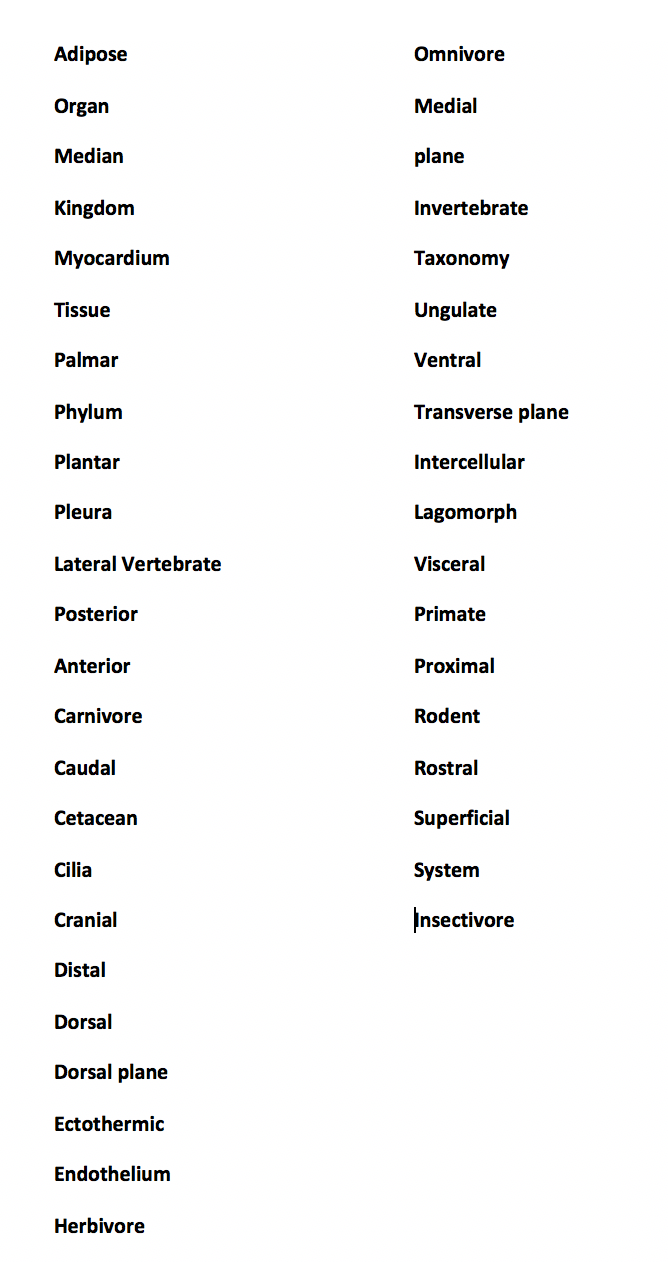 Adipose

Organ

Median

Kingdom

Myocardium

Tissue

Palmar

Phylum

Plantar

Pleura

Lateral Vertebrate

Posterior

Anterior

Carnivore

Caudal

Cetacean

Cilia

Cranial

Distal

Dorsal

Dorsal plane

Ectothermic

Endothelium

Herbivore

Omnivore

Medial

plane

Invertebrate

Taxonomy

Ungulate

Ventral

Transverse plane

Intercellular

Lagomorph

Visceral

Primate

Proximal

Rodent

Rostral

Superficial

System

Insectivore